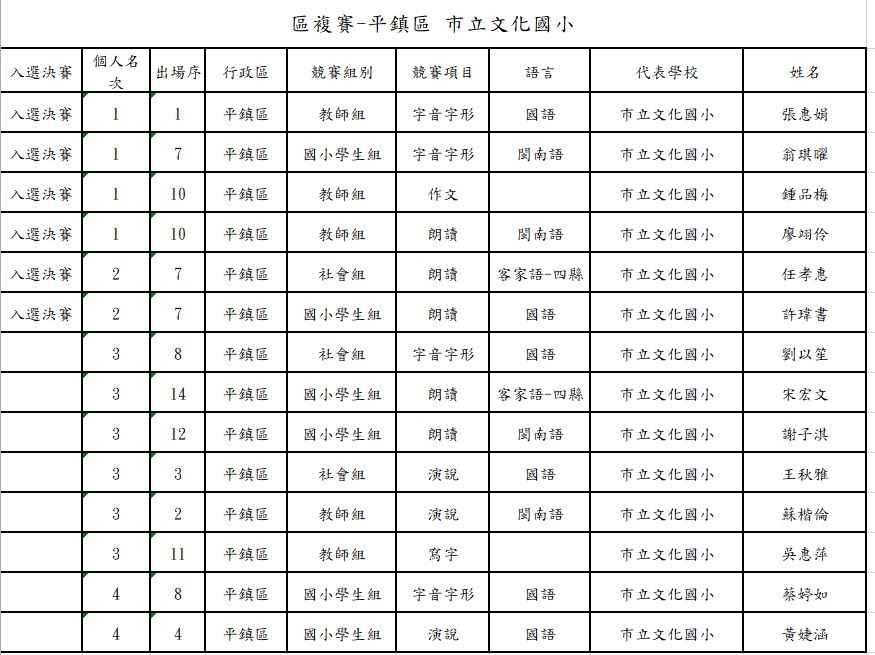 區複賽-平鎮區 市立文化國小

| 入選決賽 | 個人名次 | 出場序 | 行政區 | 競賽組別 | 競賽項目 | 語言 | 代表學校 | 姓名 |
|---|---|---|---|---|---|---|---|---|
| 入選決賽 | 1 | 1 | 平鎮區 | 教師組 | 字音字形 | 國語 | 市立文化國小 | 張惠娟 |
| 入選決賽 | 1 | 7 | 平鎮區 | 國小學生組 | 字音字形 | 閩南語 | 市立文化國小 | 翁琪曜 |
| 入選決賽 | 1 | 10 | 平鎮區 | 教師組 | 作文 | | 市立文化國小 | 鍾品梅 |
| 入選決賽 | 1 | 10 | 平鎮區 | 教師組 | 朗讀 | 閩南語 | 市立文化國小 | 廖翊伶 |
| 入選決賽 | 2 | 7 | 平鎮區 | 社會組 | 朗讀 | 客家語-四縣 | 市立文化國小 | 任孝惠 |
| 入選決賽 | 2 | 7 | 平鎮區 | 國小學生組 | 朗讀 | 國語 | 市立文化國小 | 許瑋書 |
| | 3 | 8 | 平鎮區 | 社會組 | 字音字形 | 國語 | 市立文化國小 | 劉以笙 |
| | 3 | 14 | 平鎮區 | 國小學生組 | 朗讀 | 客家語-四縣 | 市立文化國小 | 宋宏文 |
| | 3 | 12 | 平鎮區 | 國小學生組 | 朗讀 | 閩南語 | 市立文化國小 | 謝子淇 |
| | 3 | 3 | 平鎮區 | 社會組 | 演說 | 國語 | 市立文化國小 | 王秋雅 |
| | 3 | 2 | 平鎮區 | 教師組 | 演說 | 閩南語 | 市立文化國小 | 蘇楷倫 |
| | 3 | 11 | 平鎮區 | 教師組 | 寫字 | | 市立文化國小 | 吳惠萍 |
| | 4 | 8 | 平鎮區 | 國小學生組 | 字音字形 | 國語 | 市立文化國小 | 蔡婷如 |
| | 4 | 4 | 平鎮區 | 國小學生組 | 演說 | 國語 | 市立文化國小 | 黃婕涵 |